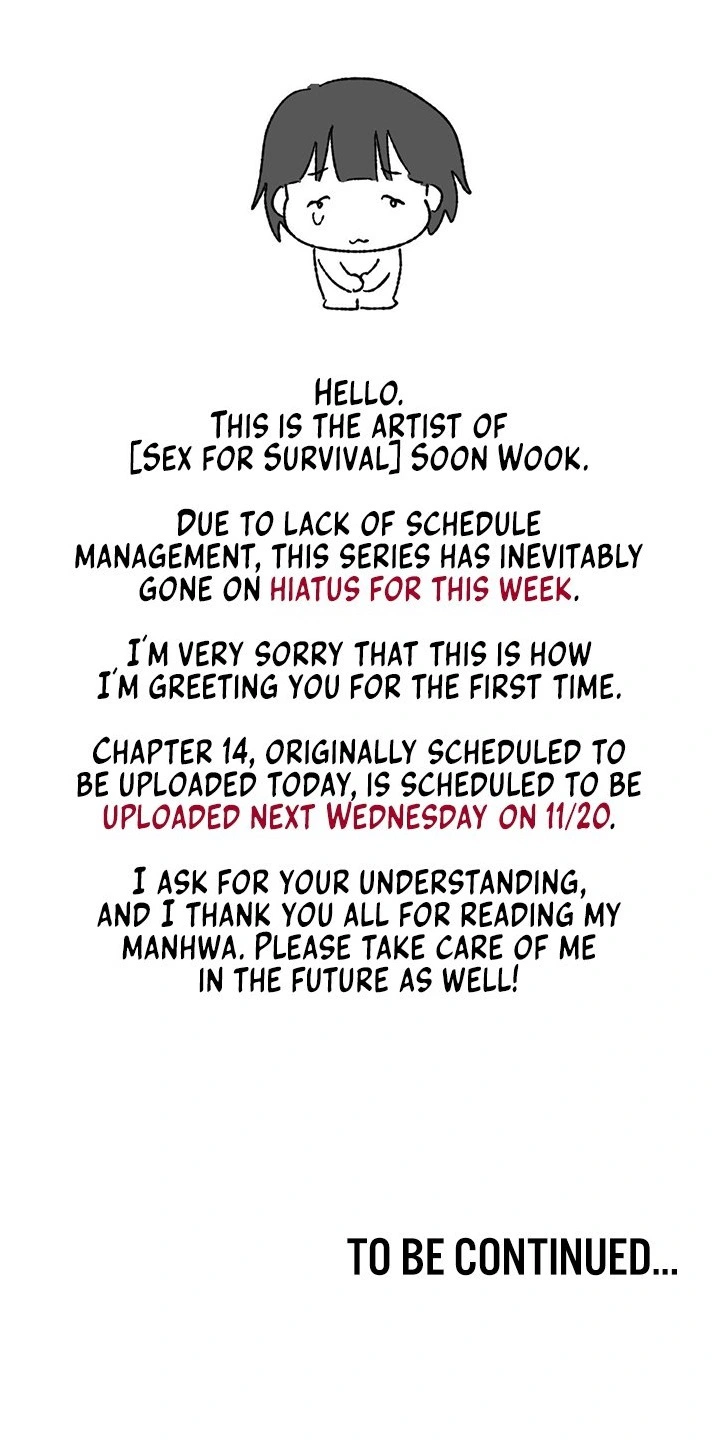 Hello.
This is the artist of [Sex for Survival] Soon Wook.

Due to lack of schedule management, this series has inevitably gone on hiatus for this week.

I'm very sorry that this is how I'm greeting you for the first time.

Chapter 14, originally scheduled to be uploaded today, is scheduled to be uploaded next Wednesday on 11/20.

I ask for your understanding, and I thank you all for reading my manhwa. Please take care of me in the future as well!

TO BE CONTINUED...